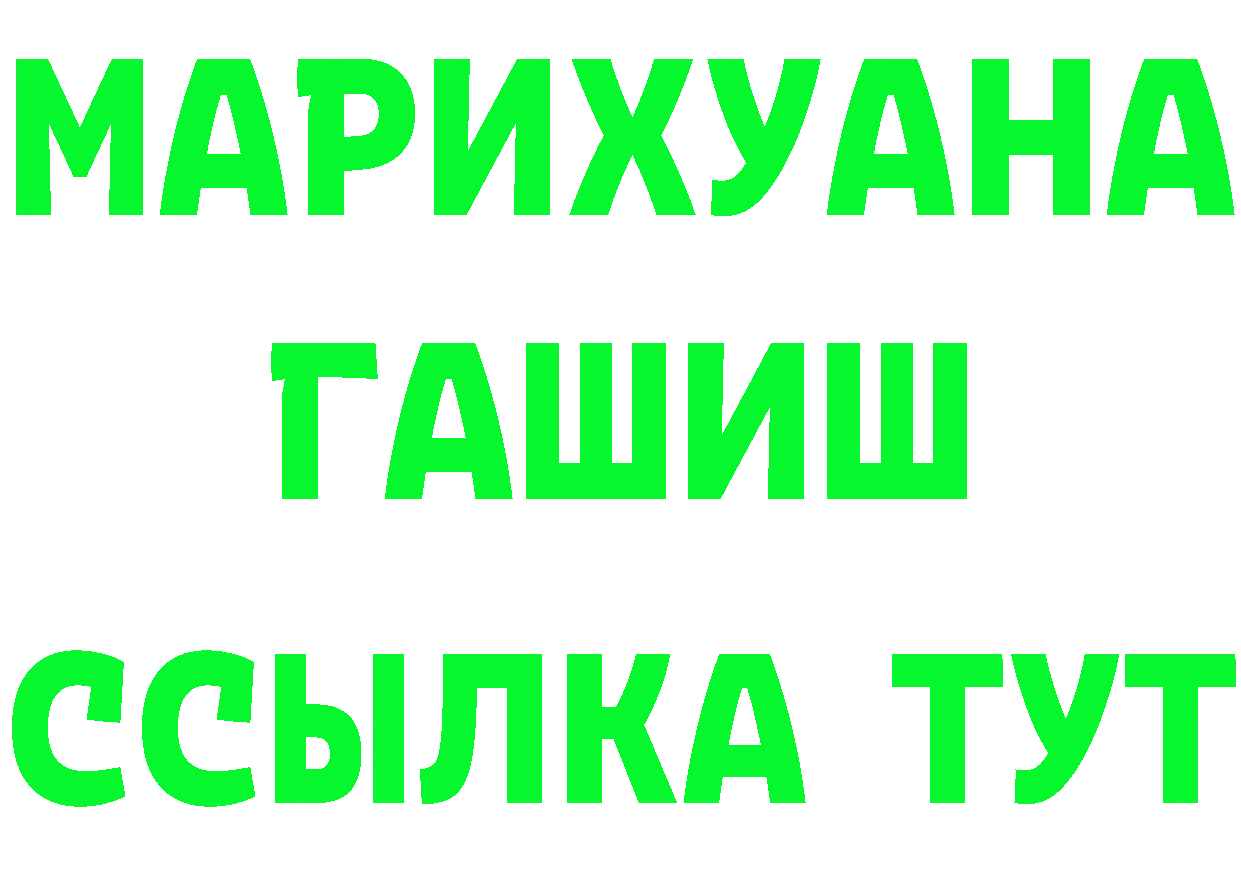 МАРИХУАНА
ГАШИШ
ССЫЛКА ТУТ